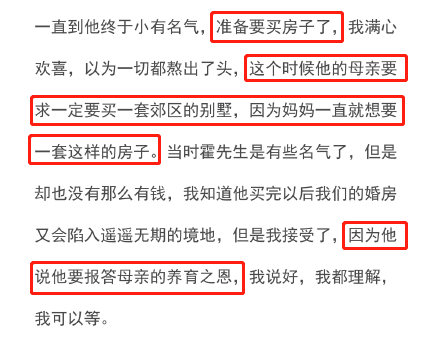 一直到他终于小有名气，准备要买房子了，我满心欢喜，以为一切都熬出了头，这个时候他的母亲要求一定要买一套郊区的别墅，因为妈妈一直就想要一套这样的房子。当时霍先生是有些名气了，但是却也没有那么有钱，我知道他买完以后我们的婚房又会陷入遥遥无期的境地，但是我接受了，因为他说他要报答母亲的养育之恩，我说好，我都理解，我可以等。